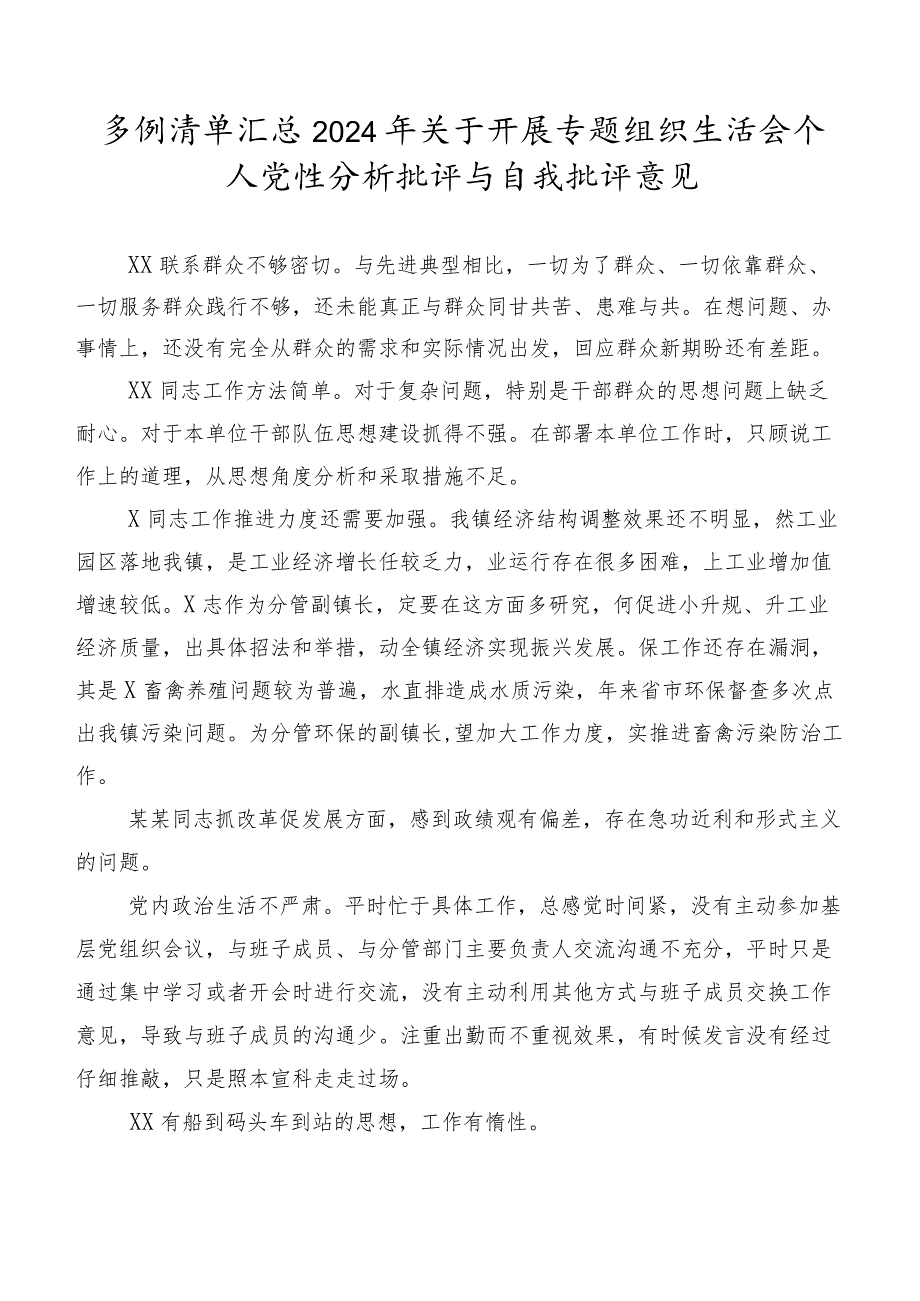 多例清单汇总2024年关于开展专题组织生活会个人党性分析批评与自我批评意见

XX联系群众不够密切。与先进典型相比，一切为了群众、一切依靠群众、一切服务群众践行不够，还未能真正与群众同甘共苦、患难与共。在想问题、办事情上，还没有完全从群众的需求和实际情况出发，回应群众新期盼还有差距。

XX同志工作方法简单。对于复杂问题，特别是干部群众的思想问题上缺乏耐心。对于本单位干部队伍思想建设抓得不强。在部署本单位工作时，只顾说工作上的道理，从思想角度分析和采取措施不足。

X同志工作推进力度还需要加强。我镇经济结构调整效果还不明显，然工业园区落地我镇，是工业经济增长任较乏力，业运行存在很多困难，上工业增加值增速较低。X志作为分管副镇长，定要在这方面多研究，何促进小升规、升工业经济质量，出具体招法和举措，动全镇经济实现振兴发展。保工作还存在漏洞，其是X畜禽养殖问题较为普遍，水直排造成水质污染，年来省市环保督查多次点出我镇污染问题。为分管环保的副镇长，望加大工作力度，实推进畜禽污染防治工作。

某某同志抓改革促发展方面，感到政绩观有偏差，存在急功近利和形式主义的问题。

党内政治生活不严肃。平时忙于具体工作，总感觉时间紧，没有主动参加基层党组织会议，与班子成员、与分管部门主要负责人交流沟通不充分，平时只是通过集中学习或者开会时进行交流，没有主动利用其他方式与班子成员交换工作意见，导致与班子成员的沟通少。注重出勤而不重视效果，有时候发言没有经过仔细推敲，只是照本宣科走走过场。

XX有船到码头车到站的思想，工作有惰性。